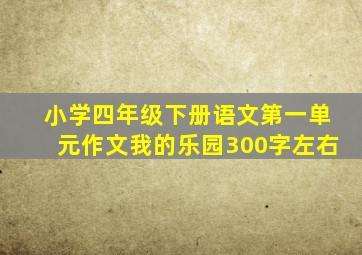 小学四年级下册语文第一单元作文我的乐园300字左右